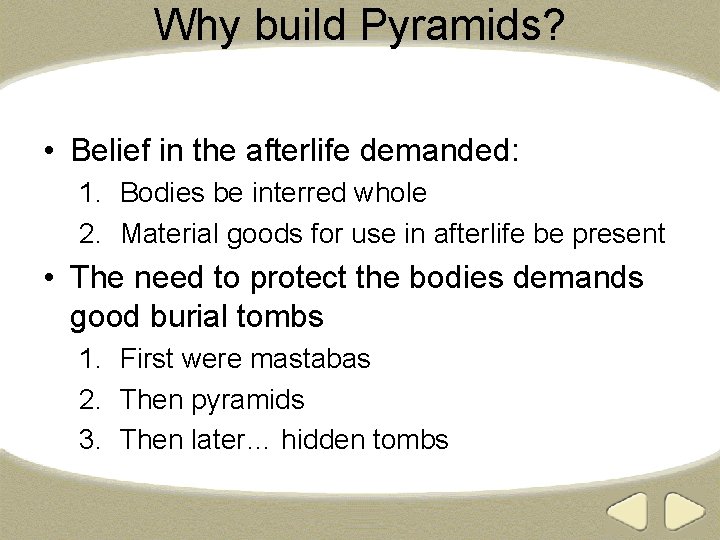 Why build Pyramids?

• Belief in the afterlife demanded:
1. Bodies be interred whole
2. Material goods for use in afterlife be present
• The need to protect the bodies demands good burial tombs
1. First were mastabas
2. Then pyramids
3. Then later… hidden tombs